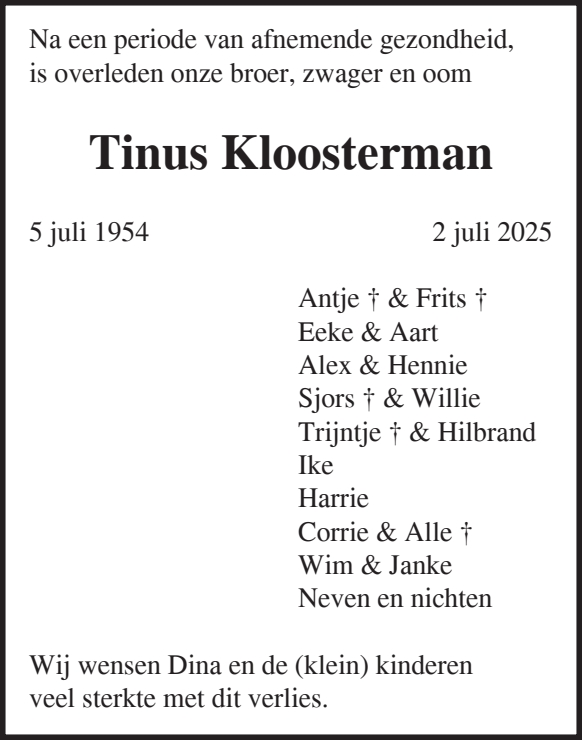 Na een periode van afnemende gezondheid, is overleden onze broer, zwager en oom

Tinus Kloosterman

5 juli 1954
2 juli 2025

Antje † & Frits †
Eeke & Aart
Alex & Hennie
Sjors † & Willie
Trijntje † & Hilbrand
Ike
Harrie
Corrie & Alle †
Wim & Janke
Neven en nichten

Wij wensen Dina en de (klein) kinderen veel sterkte met dit verlies.